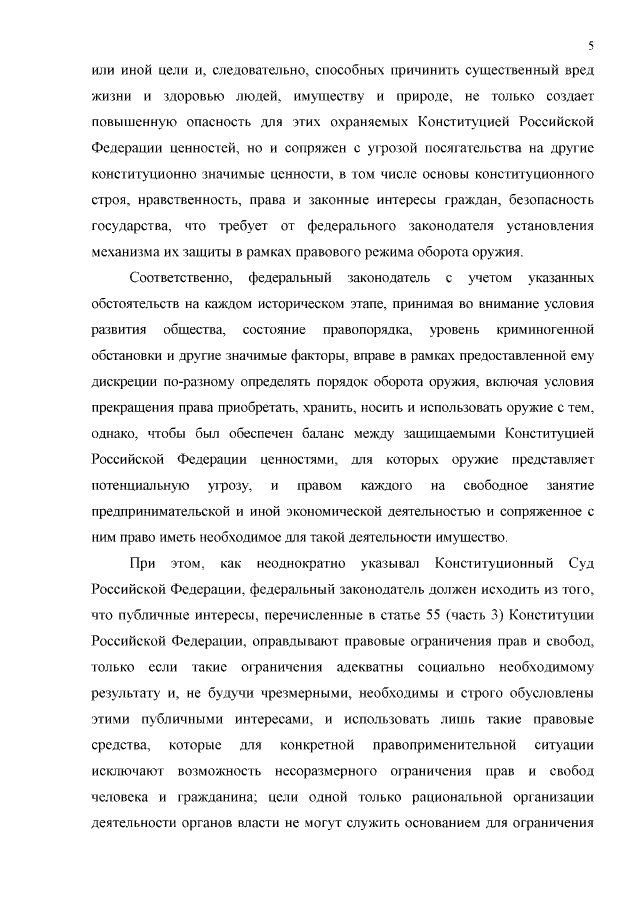 5

или иной цели и, следовательно, способных причинить существенный вред жизни и здоровью людей, имуществу и природе, не только создает повышенную опасность для этих охраняемых Конституцией Российской Федерации ценностей, но и сопряжен с угрозой посягательства на другие конституционно значимые ценности, в том числе основы конституционного строя, нравственность, права и законные интересы граждан, безопасность государства, что требует от федерального законодателя установления механизма их защиты в рамках правового режима оборота оружия.

Соответственно, федеральный законодатель с учетом указанных обстоятельств на каждом историческом этапе, принимая во внимание условия развития общества, состояние правопорядка, уровень криминогенной обстановки и другие значимые факторы, вправе в рамках предоставленной ему дискреции по-разному определять порядок оборота оружия, включая условия прекращения права приобретать, хранить, носить и использовать оружие с тем, однако, чтобы был обеспечен баланс между защищаемыми Конституцией Российской Федерации ценностями, для которых оружие представляет потенциальную угрозу, и правом каждого на свободное занятие предпринимательской и иной экономической деятельностью и сопряженное с ним право иметь необходимое для такой деятельности имущество.

При этом, как неоднократно указывал Конституционный Суд Российской Федерации, федеральный законодатель должен исходить из того, что публичные интересы, перечисленные в статье 55 (часть 3) Конституции Российской Федерации, оправдывают правовые ограничения прав и свобод, только если такие ограничения адекватны социально необходимому результату и, не будучи чрезмерными, необходимы и строго обусловлены этими публичными интересами, и использовать лишь такие правовые средства, которые для конкретной правоприменительной ситуации исключают возможность несоразмерного ограничения прав и свобод человека и гражданина; цели одной только рациональной организации деятельности органов власти не могут служить основанием для ограничения